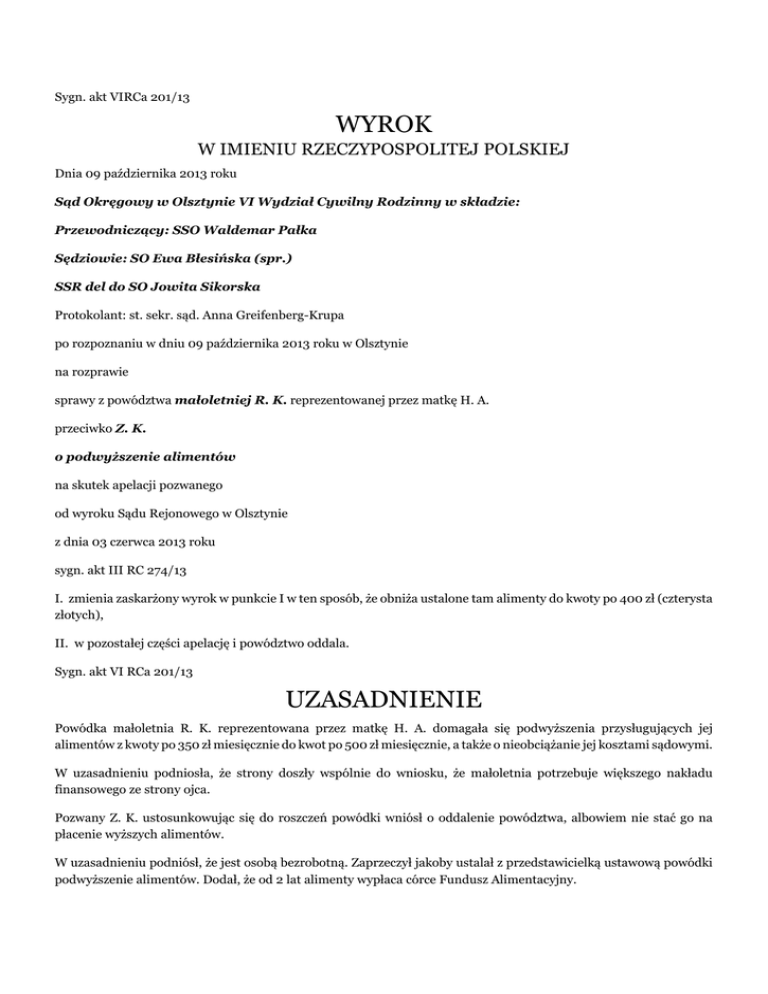 Sygn. akt VIRCa 201/13

WYROK

W IMIENIU RZECZYPOSPOLITEJ POLSKIEJ

Dnia 09 października 2013 roku

Sąd Okręgowy w Olsztynie VI Wydział Cywilny Rodzinny w składzie:

Przewodniczący: SSO Waldemar Pałka

Sędziowie: SO Ewa Błesińska (spr.)

SSR del do SO Jowita Sikorska

Protokolant: st. sekr. sąd. Anna Greifenberg-Krupa

po rozpoznaniu w dniu 09 października 2013 roku w Olsztynie

na rozprawie

sprawy z powództwa małoletniej R. K. reprezentowanej przez matkę H. A.

przeciwko Z. K.

o podwyższenie alimentów

na skutek apelacji pozwanego

od wyroku Sądu Rejonowego w Olsztynie

z dnia 03 czerwca 2013 roku

sygn. akt III RC 274/13

I. zmienia zaskarżony wyrok w punkcie I w ten sposób, że obniża ustalone tam alimenty do kwoty po 400 zł (czterysta złotych),

II. w pozostałej części apelację i powództwo oddala.

Sygn. akt VI RCa 201/13

UZASADNIENIE

Powódka małoletnia R. K. reprezentowana przez matkę H. A. domagała się podwyższenia przysługujących jej alimentów z kwoty po 350 zł miesięcznie do kwot po 500 zł miesięcznie, a także o nieobciążanie jej kosztami sądowymi.

W uzasadnieniu podniosła, że strony doszły wspólnie do wniosku, że małoletnia potrzebuje większego nakładu finansowego ze strony ojca.

Pozwany Z. K. ustosunkowując się do roszczeń powódki wniósł o oddalenie powództwa, albowiem nie stać go na płacenie wyższych alimentów.

W uzasadnieniu podniósł, że jest osobą bezrobotną. Zaprzeczył jakoby ustalał z przedstawicielką ustawową powódki podwyższenie alimentów. Dodał, że od 2 lat alimenty wypłaca córce Fundusz Alimentacyjny.